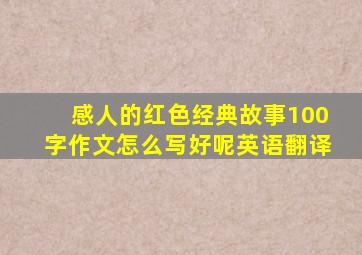 感人的红色经典故事100字作文怎么写好呢英语翻译